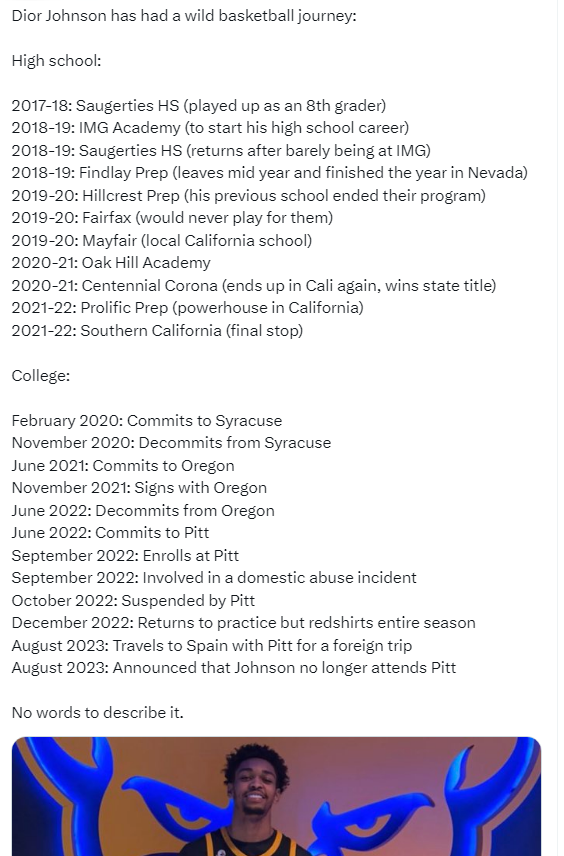 Dior Johnson has had a wild basketball journey:

High school:

2017-18: Saugerties HS (played up as an 8th grader)
2018-19: IMG Academy (to start his high school career)
2018-19: Saugerties HS (returns after barely being at IMG)
2018-19: Findlay Prep (leaves mid year and finished the year in Nevada)
2019-20: Hillcrest Prep (his previous school ended their program)
2019-20: Fairfax (would never play for them)
2019-20: Mayfair (local California school)
2020-21: Oak Hill Academy
2020-21: Centennial Corona (ends up in Cali again, wins state title)
2021-22: Prolific Prep (powerhouse in California)
2021-22: Southern California (final stop)

College:

February 2020: Commits to Syracuse
November 2020: Decommits from Syracuse
June 2021: Commits to Oregon
November 2021: Signs with Oregon
June 2022: Decommits from Oregon
June 2022: Commits to Pitt
September 2022: Enrolls at Pitt
September 2022: Involved in a domestic abuse incident
October 2022: Suspended by Pitt
December 2022: Returns to practice but redshirts entire season
August 2023: Travels to Spain with Pitt for a foreign trip
August 2023: Announced that Johnson no longer attends Pitt

No words to describe it.